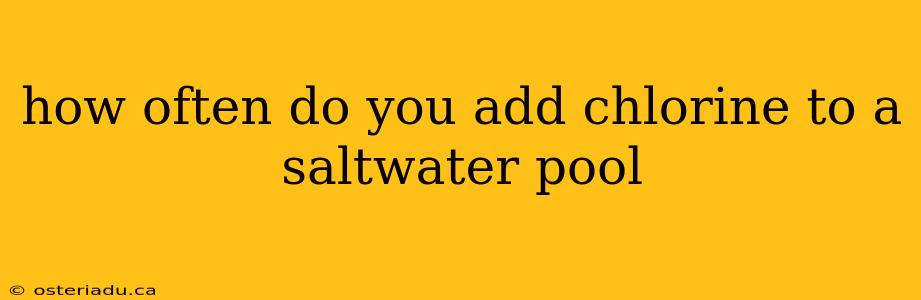 how often do you add chlorine to a saltwater pool

© osteriadu.ca